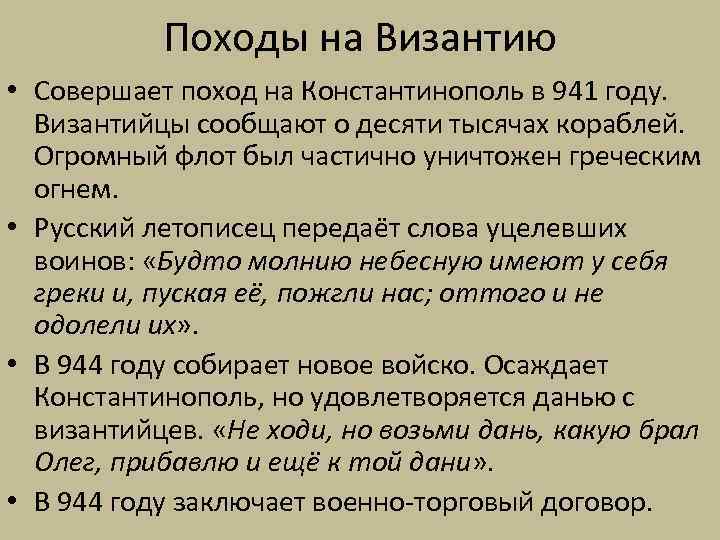 Походы на Византию

• Совершает поход на Константинополь в 941 году. Византийцы сообщают о десяти тысячах кораблей. Огромный флот был частично уничтожен греческим огнем.

• Русский летописец передаёт слова уцелевших воинов: «Будто молнию небесную имеют у себя греки и, пуская её, пожгли нас; оттого и не одолели их».

• В 944 году собирает новое войско. Осаждает Константинополь, но удовлетворяется данью с византийцев. «Не ходи, но возьми дань, какую брал Олег, прибавлю и ещё к той дани».

• В 944 году заключает военно-торговый договор.